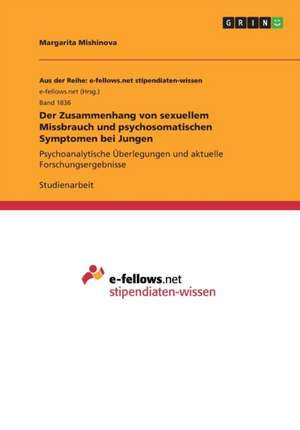 GRIN

Margarita Mishinova

Aus der Reihe: e-fellows.net stipendiaten-wissen

e-fellows.net (Hrsg.)

Band 1836

Der Zusammenhang von sexuellem Missbrauch und psychosomatischen Symptomen bei Jungen

Psychoanalytische Überlegungen und aktuelle Forschungsergebnisse

Studienarbeit

e-fellows.net
stipendiaten-wissen